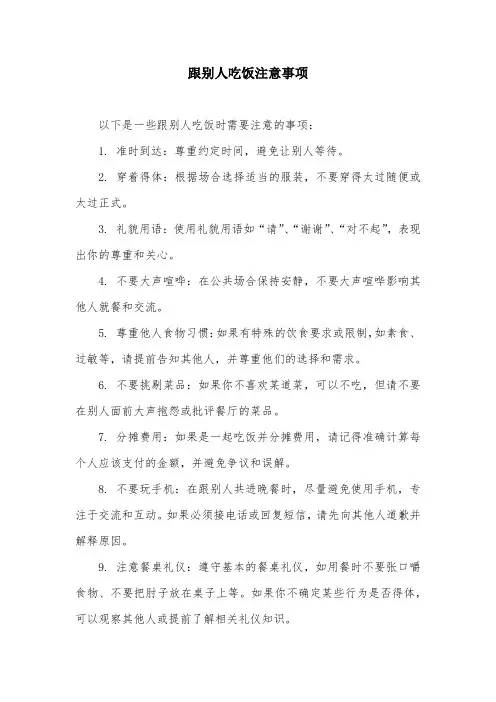 跟别人吃饭注意事项

以下是一些跟别人吃饭时需要注意的事项：

1. 准时到达：尊重约定时间，避免让别人等待。

2. 穿着得体：根据场合选择适当的服装，不要穿得太过随便或太过正式。

3. 礼貌用语：使用礼貌用语如“请”、“谢谢”、“对不起”，表现出你的尊重和关心。

4. 不要大声喧哗：在公共场合保持安静，不要大声喧哗影响其他人就餐和交流。

5. 尊重他人食物习惯：如果有特殊的饮食要求或限制，如素食、过敏等，请提前告知其他人，并尊重他们的选择和需求。

6. 不要挑剔菜品：如果你不喜欢某道菜，可以不吃，但请不要在别人面前大声抱怨或批评餐厅的菜品。

7. 分摊费用：如果是一起吃饭并分摊费用，请记得准确计算每个人应该支付的金额，并避免争议和误解。

8. 不要玩手机：在跟别人共进晚餐时，尽量避免使用手机，专注于交流和互动。如果必须接电话或回复短信，请先向其他人道歉并解释原因。

9. 注意餐桌礼仪：遵守基本的餐桌礼仪，如用餐时不要张口嚼食物、不要把肘子放在桌子上等。如果你不确定某些行为是否得体，可以观察其他人或提前了解相关礼仪知识。